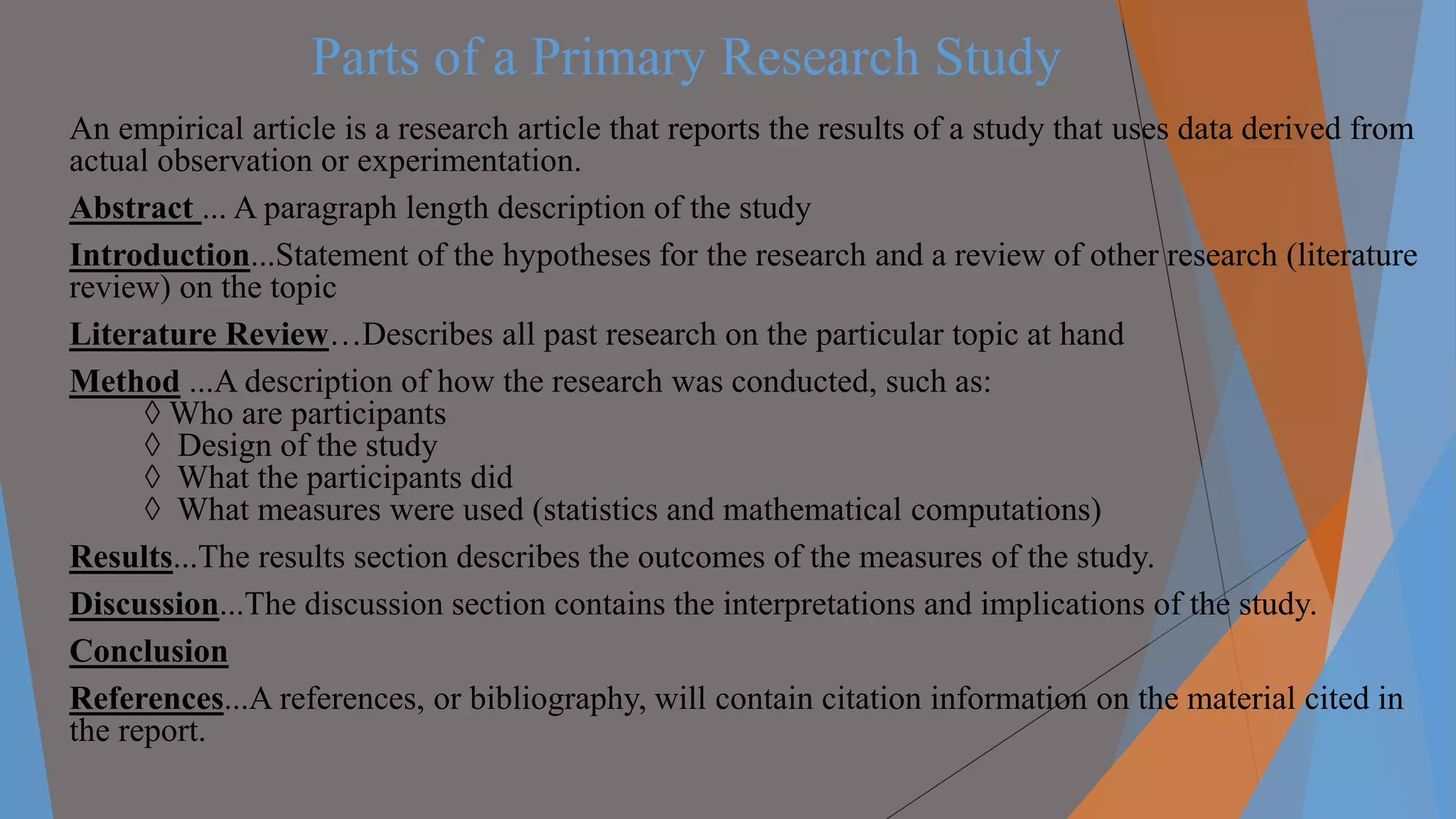 Parts of a Primary Research Study

An empirical article is a research article that reports the results of a study that uses data derived from actual observation or experimentation.

Abstract ... A paragraph length description of the study

Introduction...Statement of the hypotheses for the research and a review of other research (literature review) on the topic

Literature Review…Describes all past research on the particular topic at hand

Method ...A description of how the research was conducted, such as:
◊ Who are participants
◊ Design of the study
◊ What the participants did
◊ What measures were used (statistics and mathematical computations)

Results...The results section describes the outcomes of the measures of the study.

Discussion...The discussion section contains the interpretations and implications of the study.

Conclusion

References...A references, or bibliography, will contain citation information on the material cited in the report.